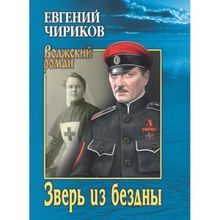 ЕВГЕНИЙ ЧИРИКОВ

Волжский роман

Зверь из бездны